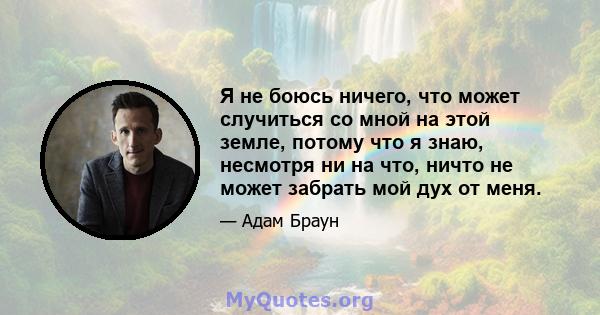 Я не боюсь ничего, что может случиться со мной на этой земле, потому что я знаю, несмотря ни на что, ничто не может забрать мой дух от меня.

— Адам Браун

MyQuotes.org